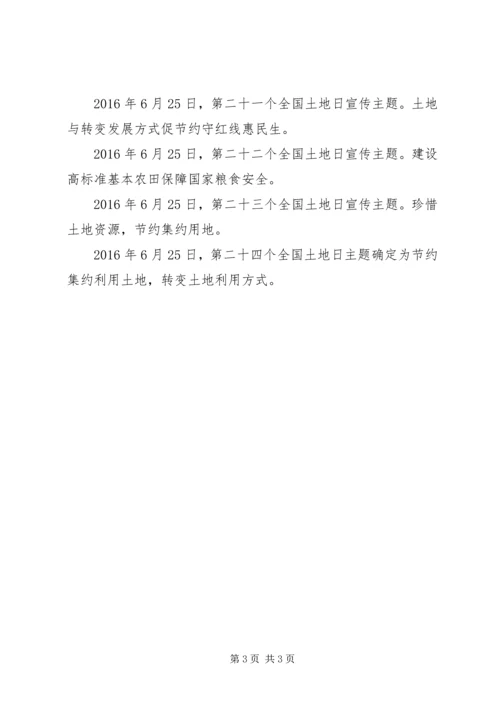 2016年6月25日，第二十一个全国土地日宣传主题。土地与转变发展方式促节约守红线惠民生。

2016年6月25日，第二十二个全国土地日宣传主题。建设高标准基本农田保障国家粮食安全。

2016年6月25日，第二十三个全国土地日宣传主题。珍惜土地资源，节约集约用地。

2016年6月25日，第二十四个全国土地日主题确定为节约集约利用土地，转变土地利用方式。

第3页 共3页